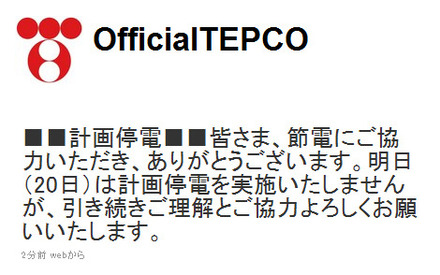 OfficialTEPCO

■■計画停電■■皆さま、節電にご協力いただき、ありがとうございます。明日（20日）は計画停電を実施いたしませんが、引き続きご理解とご協力よろしくお願いいたします。

2分前 webから